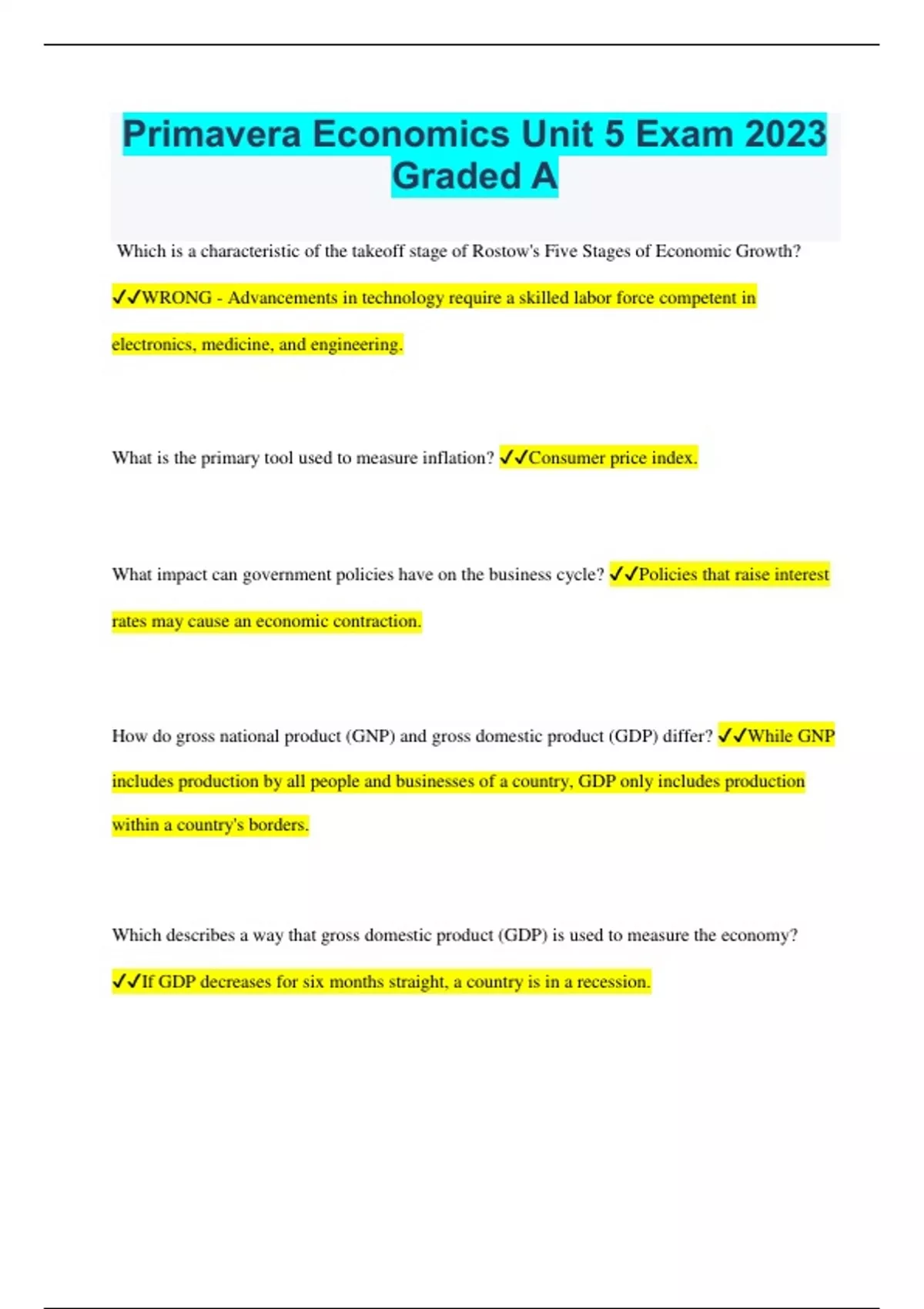 Primavera Economics Unit 5 Exam 2023 Graded A

Which is a characteristic of the takeoff stage of Rostow's Five Stages of Economic Growth? ✓✓WRONG - Advancements in technology require a skilled labor force competent in electronics, medicine, and engineering.

What is the primary tool used to measure inflation? ✓✓Consumer price index.

What impact can government policies have on the business cycle? ✓✓Policies that raise interest rates may cause an economic contraction.

How do gross national product (GNP) and gross domestic product (GDP) differ? ✓✓While GNP includes production by all people and businesses of a country, GDP only includes production within a country's borders.

Which describes a way that gross domestic product (GDP) is used to measure the economy? ✓✓If GDP decreases for six months straight, a country is in a recession.